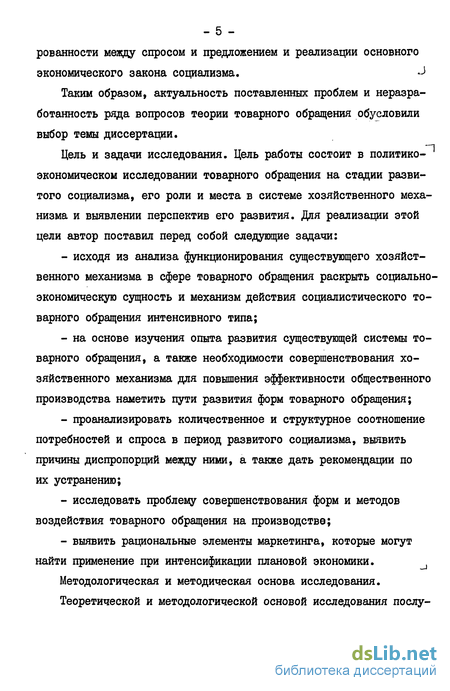 - 5 -

рованности между спросом и предложением и реализации основного экономического закона социализма.

Таким образом, актуальность поставленных проблем и неразработанность ряда вопросов теории товарного обращения обусловили выбор темы диссертации.

Цель и задачи исследования. Цель работы состоит в политико-экономическом исследовании товарного обращения на стадии развитого социализма, его роли и места в системе хозяйственного механизма и выявлении перспектив его развития. Для реализации этой цели автор поставил перед собой следующие задачи:

- исходя из анализа функционирования существующего хозяйственного механизма в сфере товарного обращения раскрыть социально-экономическую сущность и механизм действия социалистического товарного обращения интенсивного типа;

- на основе изучения опыта развития существующей системы товарного обращения, а также необходимости совершенствования хозяйственного механизма для повышения эффективности общественного производства наметить пути развития форм товарного обращения;

- проанализировать количественное и структурное соотношение потребностей и спроса в период развитого социализма, выявить причины диспропорций между ними, а также дать рекомендации по их устранению;

- исследовать проблему совершенствования форм и методов воздействия товарного обращения на производство;

- выявить рациональные элементы маркетинга, которые могут найти применение при интенсификации плановой экономики.

Методологическая и методическая основа исследования.

Теоретической и методологической основой исследования послу-

dsLib.net
библиотека диссертаций